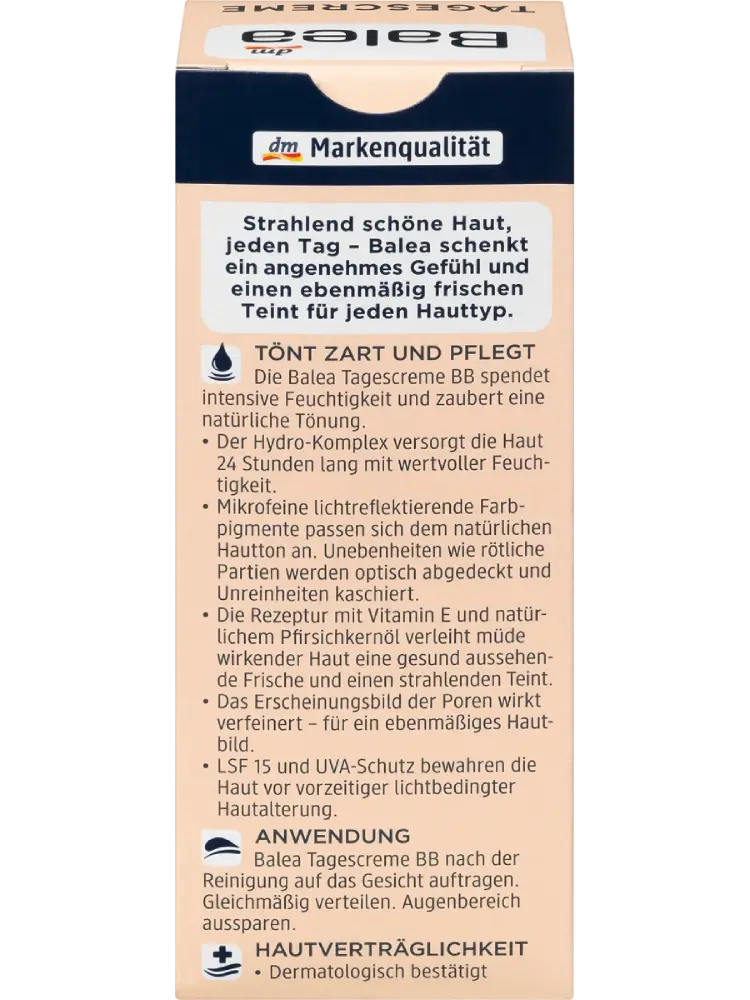 TAGESCREME

Balea dm

dm Markenqualität

Strahlend schöne Haut, jeden Tag – Balea schenkt ein angenehmes Gefühl und einen ebenmäßig frischen Teint für jeden Hauttyp.

TÖNT ZART UND PFLEGT
Die Balea Tagescreme BB spendet intensive Feuchtigkeit und zaubert eine natürliche Tönung.
• Der Hydro-Komplex versorgt die Haut 24 Stunden lang mit wertvoller Feuchtigkeit.
• Mikrofeine lichtreflektierende Farbpigmente passen sich dem natürlichen Hautton an. Unebenheiten wie rötliche Partien werden optisch abgedeckt und Unreinheiten kaschiert.
• Die Rezeptur mit Vitamin E und natürlichem Pfirsichkernöl verleiht müde wirkender Haut eine gesund aussehende Frische und einen strahlenden Teint.
• Das Erscheinungsbild der Poren wirkt verfeinert – für ein ebenmäßiges Hautbild.
• LSF 15 und UVA-Schutz bewahren die Haut vor vorzeitiger lichtbedingter Hautalterung.

ANWENDUNG
Balea Tagescreme BB nach der Reinigung auf das Gesicht auftragen. Gleichmäßig verteilen. Augenbereich aussparen.

HAUTVERTRÄGLICHKEIT
• Dermatologisch bestätigt